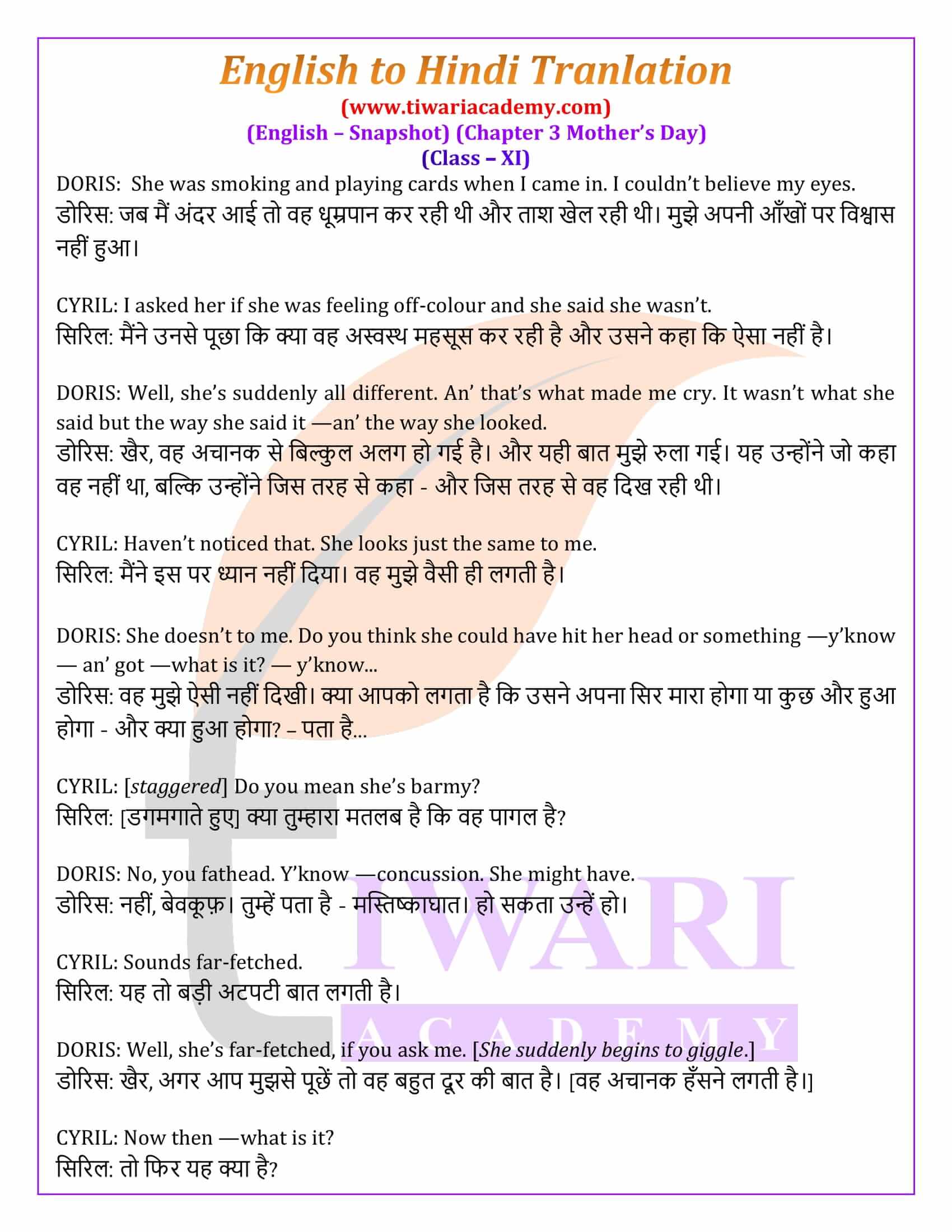 English to Hindi Tranlation
(www.tiwariacademy.com)
(English – Snapshot) (Chapter 3 Mother's Day)
(Class – XI)

DORIS: She was smoking and playing cards when I came in. I couldn't believe my eyes.
डोरिस: जब मैं अंदर आई तो वह धूम्रपान कर रही थी और ताश खेल रही थी। मुझे अपनी आँखों पर विश्वास नहीं हुआ।

CYRIL: I asked her if she was feeling off-colour and she said she wasn't.
सिरिल: मैंने उनसे पूछा कि क्या वह अस्वस्थ महसूस कर रही है और उसने कहा कि ऐसा नहीं है।

DORIS: Well, she's suddenly all different. An' that's what made me cry. It wasn't what she said but the way she said it —an' the way she looked.
डोरिस: खैर, वह अचानक से बिल्कुल अलग हो गई है। और यही बात मुझे रुला गई। यह उन्होंने जो कहा वह नहीं था, बल्कि उन्होंने जिस तरह से कहा - और जिस तरह से वह दिख रही थी।

CYRIL: Haven't noticed that. She looks just the same to me.
सिरिल: मैंने इस पर ध्यान नहीं दिया। वह मुझे वैसी ही लगती है।

DORIS: She doesn't to me. Do you think she could have hit her head or something —y'know — an' got —what is it? — y'know...
डोरिस: वह मुझे ऐसी नहीं दिखी। क्या आपको लगता है कि उसने अपना सिर मारा होगा या कुछ और हुआ होगा - और क्या हुआ होगा? – पता है...

CYRIL: [staggered] Do you mean she's barmy?
सिरिल: [डगमगाते हुए] क्या तुम्हारा मतलब है कि वह पागल है?

DORIS: No, you fathead. Y'know —concussion. She might have.
डोरिस: नहीं, बेवकूफ़। तुम्हें पता है - मस्तिष्काघात। हो सकता उन्हें हो।

CYRIL: Sounds far-fetched.
सिरिल: यह तो बड़ी अटपटी बात लगती है।

DORIS: Well, she's far-fetched, if you ask me. [She suddenly begins to giggle.]
डोरिस: खैर, अगर आप मुझसे पूछें तो वह बहुत दूर की बात है। [वह अचानक हँसने लगती है।]

CYRIL: Now then —what is it?
सिरिल: तो फिर यह क्या है?

TIWARI
ACADEMY